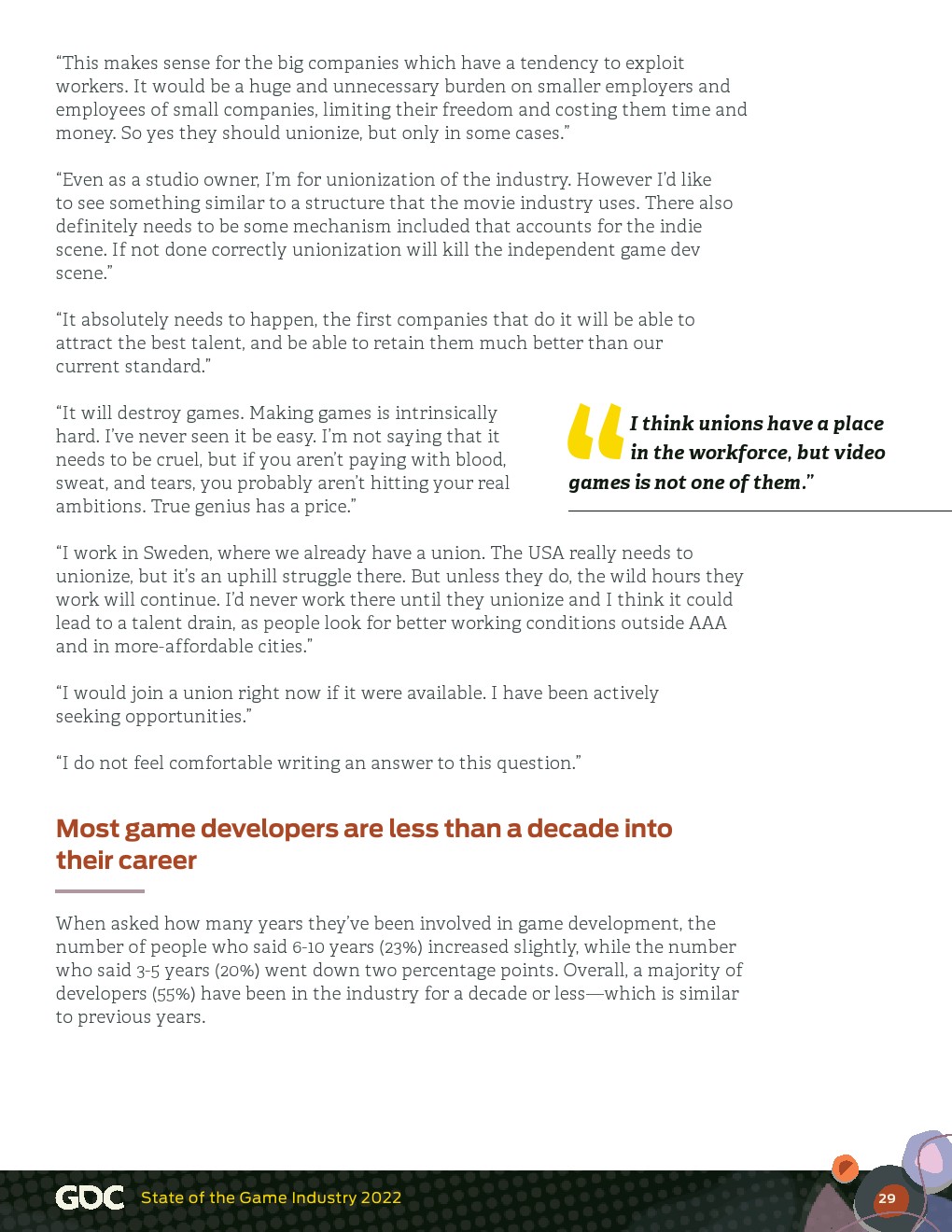 “This makes sense for the big companies which have a tendency to exploit workers. It would be a huge and unnecessary burden on smaller employers and employees of small companies, limiting their freedom and costing them time and money. So yes they should unionize, but only in some cases.”

“Even as a studio owner, I’m for unionization of the industry. However I’d like to see something similar to a structure that the movie industry uses. There also definitely needs to be some mechanism included that accounts for the indie scene. If not done correctly unionization will kill the independent game dev scene.”

“It absolutely needs to happen, the first companies that do it will be able to attract the best talent, and be able to retain them much better than our current standard.”

“It will destroy games. Making games is intrinsically hard. I’ve never seen it be easy. I’m not saying that it needs to be cruel, but if you aren’t paying with blood, sweat, and tears, you probably aren’t hitting your real ambitions. True genius has a price.”

“I think unions have a place in the workforce, but video games is not one of them.”

“I work in Sweden, where we already have a union. The USA really needs to unionize, but it’s an uphill struggle there. But unless they do, the wild hours they work will continue. I’d never work there until they unionize and I think it could lead to a talent drain, as people look for better working conditions outside AAA and in more-affordable cities.”

“I would join a union right now if it were available. I have been actively seeking opportunities.”

“I do not feel comfortable writing an answer to this question.”

Most game developers are less than a decade into their career

When asked how many years they’ve been involved in game development, the number of people who said 6-10 years (23%) increased slightly, while the number who said 3-5 years (20%) went down two percentage points. Overall, a majority of developers (55%) have been in the industry for a decade or less—which is similar to previous years.

GDC State of the Game Industry 2022 29